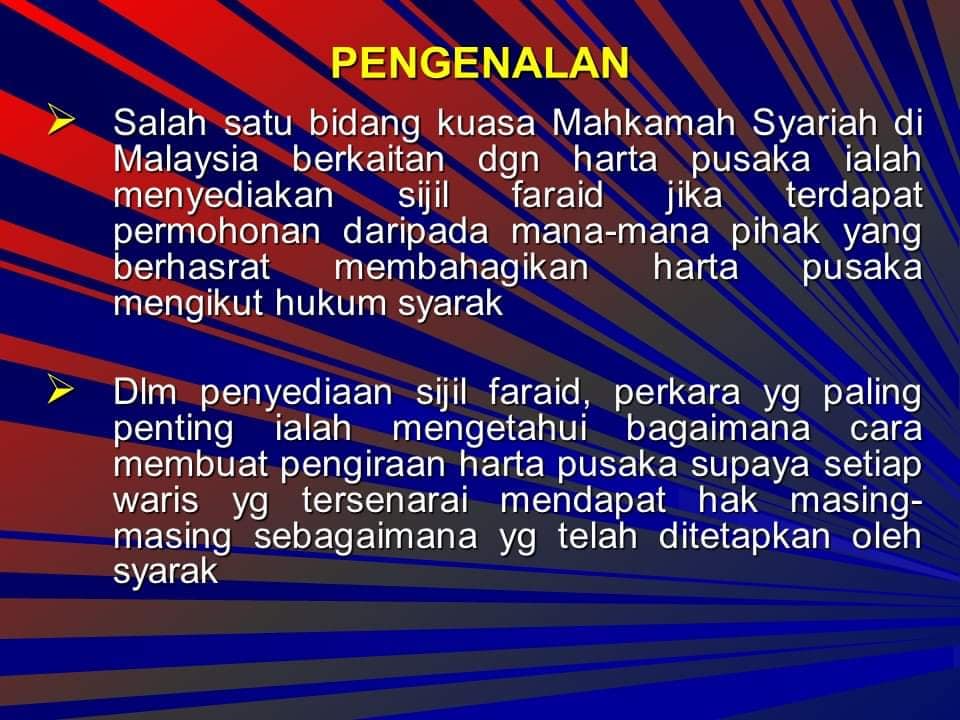 PENGENALAN

➢ Salah satu bidang kuasa Mahkamah Syariah di Malaysia berkaitan dgn harta pusaka ialah menyediakan sijil faraid jika terdapat permohonan daripada mana-mana pihak yang berhasrat membahagikan harta pusaka mengikut hukum syarak

➢ Dlm penyediaan sijil faraid, perkara yg paling penting ialah mengetahui bagaimana cara membuat pengiraan harta pusaka supaya setiap waris yg tersenarai mendapat hak masing-masing sebagaimana yg telah ditetapkan oleh syarak